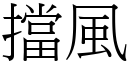 擋風